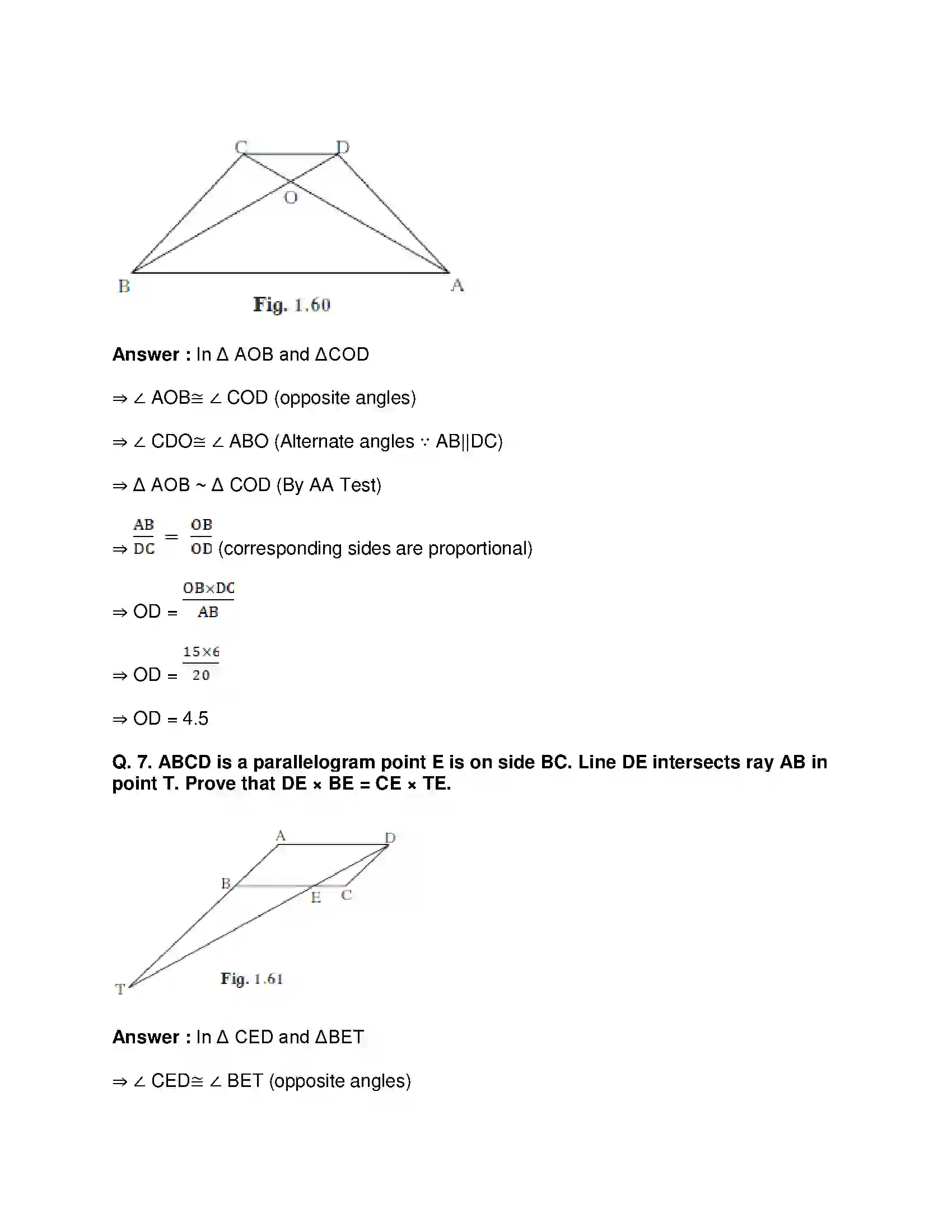 C D
O
B A
Fig. 1.60

Answer : In Δ AOB and ΔCOD

⇒ ∠ AOB≅ ∠ COD (opposite angles)

⇒ ∠ CDO≅ ∠ ABO (Alternate angles ∵ AB||DC)

⇒ Δ AOB ~ Δ COD (By AA Test)

⇒ $\frac{AB}{DC} = \frac{OB}{OD}$ (corresponding sides are proportional)

⇒ OD = $\frac{OB \times DC}{AB}$

⇒ OD = $\frac{15 \times 6}{20}$

⇒ OD = 4.5

Q. 7. ABCD is a parallelogram point E is on side BC. Line DE intersects ray AB in point T. Prove that DE × BE = CE × TE.

A D
B
E C
T
Fig. 1.61

Answer : In Δ CED and ΔBET

⇒ ∠ CED≅ ∠ BET (opposite angles)